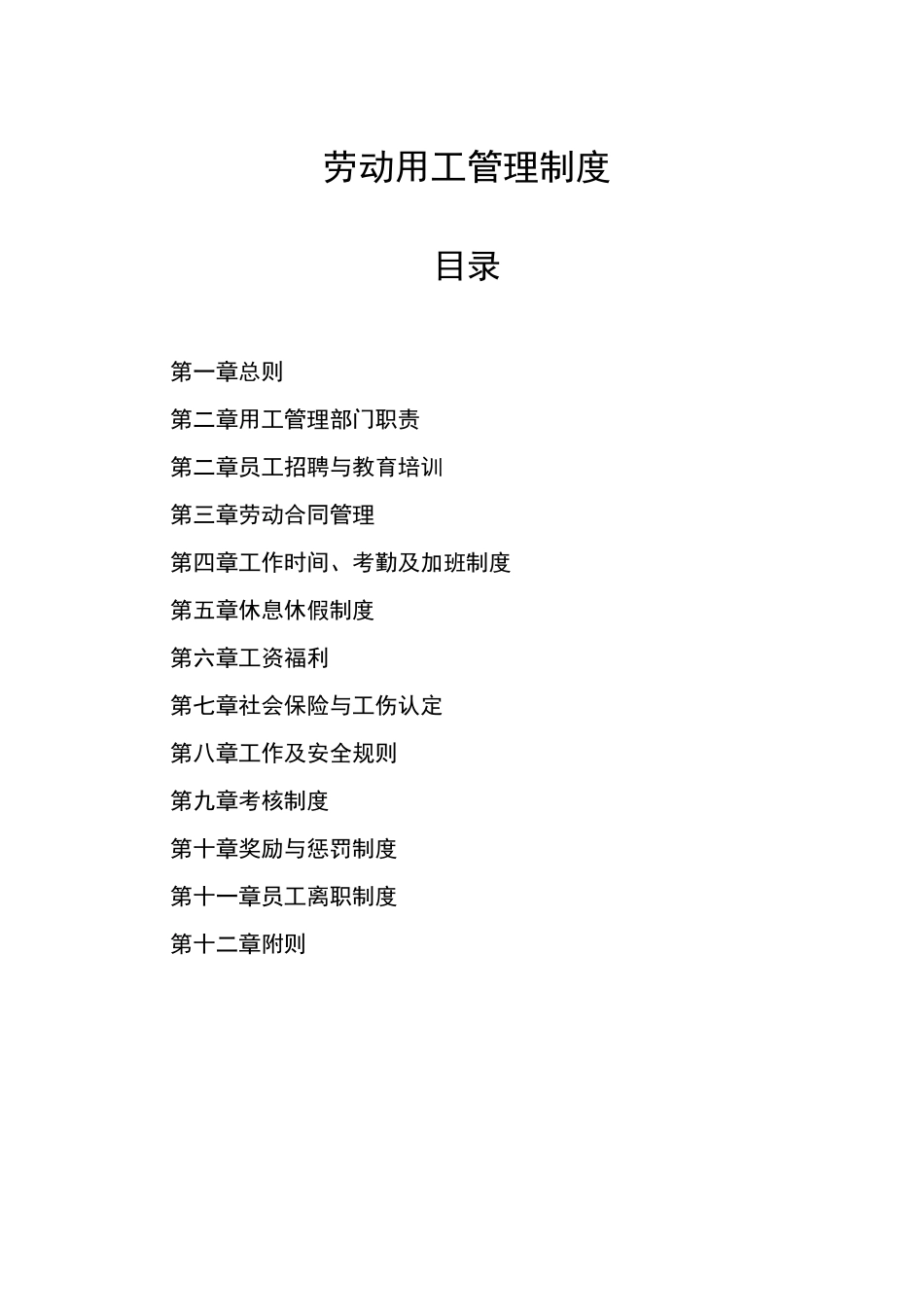 劳动用工管理制度

目录

第一章总则

第二章用工管理部门职责

第二章员工招聘与教育培训

第三章劳动合同管理

第四章工作时间、考勤及加班制度

第五章休息休假制度

第六章工资福利

第七章社会保险与工伤认定

第八章工作及安全规则

第九章考核制度

第十章奖励与惩罚制度

第十一章员工离职制度

第十二章附则